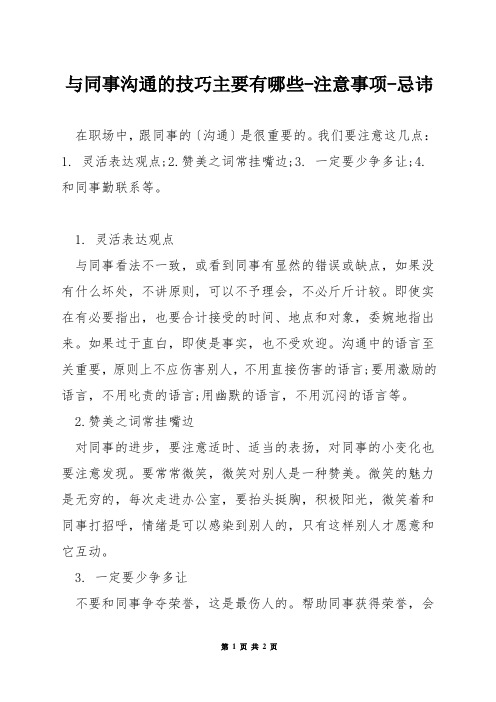 与同事沟通的技巧主要有哪些-注意事项-忌讳

在职场中，跟同事的〔沟通〕是很重要的。我们要注意这几点：1. 灵活表达观点；2.赞美之词常挂嘴边；3. 一定要少争多让；4.和同事勤联系等。

1. 灵活表达观点

与同事看法不一致，或看到同事有显然的错误或缺点，如果没有什么坏处，不讲原则，可以不予理会，不必斤斤计较。即使实在有必要指出，也要合计接受的时间、地点和对象，委婉地指出来。如果过于直白，即使是事实，也不受欢迎。沟通中的语言至关重要，原则上不应伤害别人，不用直接伤害的语言；要用激励的语言，不用叱责的语言；用幽默的语言，不用沉闷的语言等。

2.赞美之词常挂嘴边

对同事的进步，要注意适时、适当的表扬，对同事的小变化也要注意发现。要常常微笑，微笑对别人是一种赞美。微笑的魅力是无穷的，每次走进办公室，要抬头挺胸，积极阳光，微笑着和同事打招呼，情绪是可以感染到别人的，只有这样别人才愿意和它互动。

3. 一定要少争多让

不要和同事争夺荣誉，这是最伤人的。帮助同事获得荣誉，会

第 1 页 共 2 页